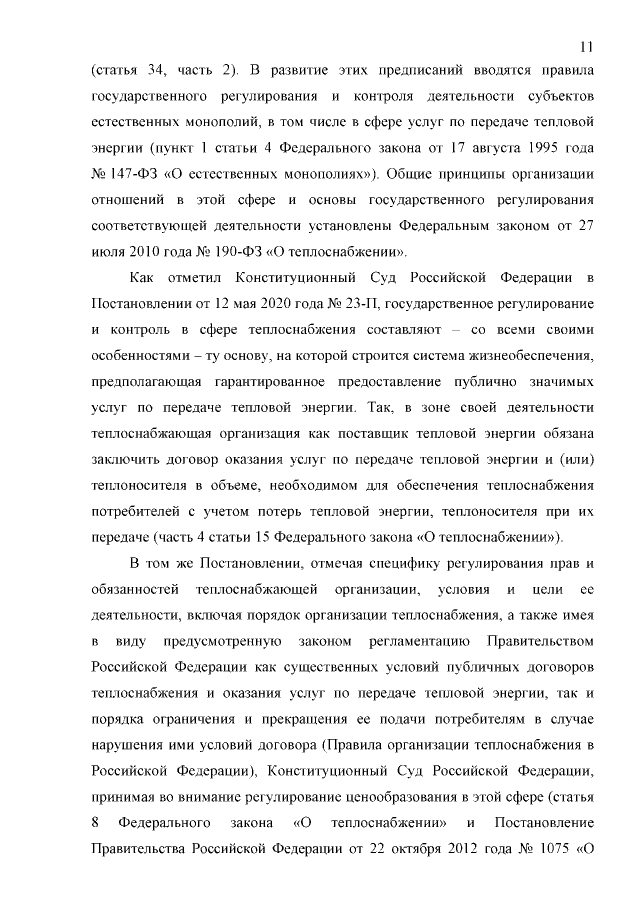 11

(статья 34, часть 2). В развитие этих предписаний вводятся правила государственного регулирования и контроля деятельности субъектов естественных монополий, в том числе в сфере услуг по передаче тепловой энергии (пункт 1 статьи 4 Федерального закона от 17 августа 1995 года № 147-ФЗ «О естественных монополиях»). Общие принципы организации отношений в этой сфере и основы государственного регулирования соответствующей деятельности установлены Федеральным законом от 27 июля 2010 года № 190-ФЗ «О теплоснабжении».

Как отметил Конституционный Суд Российской Федерации в Постановлении от 12 мая 2020 года № 23-П, государственное регулирование и контроль в сфере теплоснабжения составляют – со всеми своими особенностями – ту основу, на которой строится система жизнеобеспечения, предполагающая гарантированное предоставление публично значимых услуг по передаче тепловой энергии. Так, в зоне своей деятельности теплоснабжающая организация как поставщик тепловой энергии обязана заключить договор оказания услуг по передаче тепловой энергии и (или) теплоносителя в объеме, необходимом для обеспечения теплоснабжения потребителей с учетом потерь тепловой энергии, теплоносителя при их передаче (часть 4 статьи 15 Федерального закона «О теплоснабжении»).

В том же Постановлении, отмечая специфику регулирования прав и обязанностей теплоснабжающей организации, условия и цели ее деятельности, включая порядок организации теплоснабжения, а также имея в виду предусмотренную законом регламентацию Правительством Российской Федерации как существенных условий публичных договоров теплоснабжения и оказания услуг по передаче тепловой энергии, так и порядка ограничения и прекращения ее подачи потребителям в случае нарушения ими условий договора (Правила организации теплоснабжения в Российской Федерации), Конституционный Суд Российской Федерации, принимая во внимание регулирование ценообразования в этой сфере (статья 8 Федерального закона «О теплоснабжении» и Постановление Правительства Российской Федерации от 22 октября 2012 года № 1075 «О